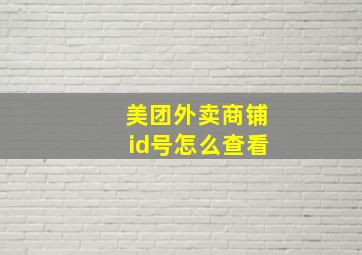 美团外卖商铺
id号怎么查看